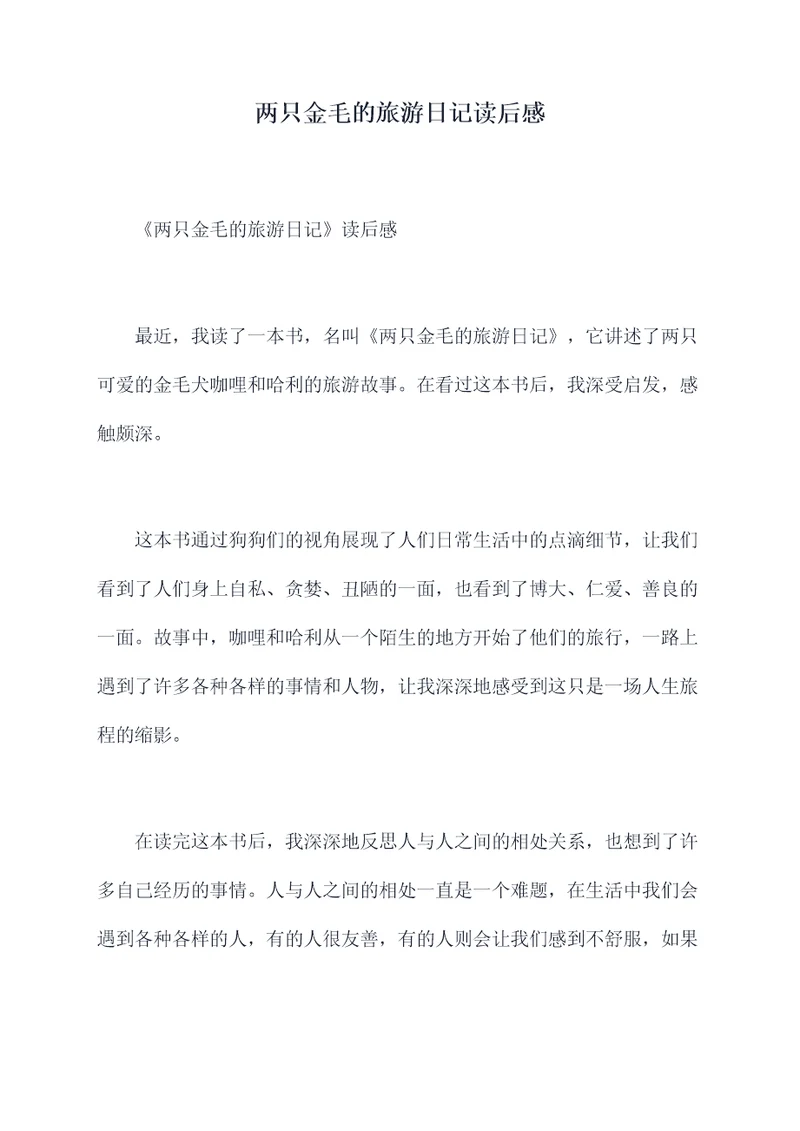 两只金毛的旅游日记读后感

《两只金毛的旅游日记》读后感

最近，我读了一本书，名叫《两只金毛的旅游日记》，它讲述了两只可爱的金毛犬咖喱和哈利的旅游故事。在看过这本书后，我深受启发，感触颇深。

这本书通过狗狗们的视角展现了人们日常生活中的点滴细节，让我们看到了人们身上自私、贪婪、丑陋的一面，也看到了博大、仁爱、善良的一面。故事中，咖喱和哈利从一个陌生的地方开始了他们的旅行，一路上遇到了许多各种各样的事情和人物，让我深深地感受到这只是一场人生旅程的缩影。

在读完这本书后，我深深地反思人与人之间的相处关系，也想到了许多自己经历的事情。人与人之间的相处一直是一个难题，在生活中我们会遇到各种各样的人，有的人很友善，有的人则会让我们感到不舒服，如果